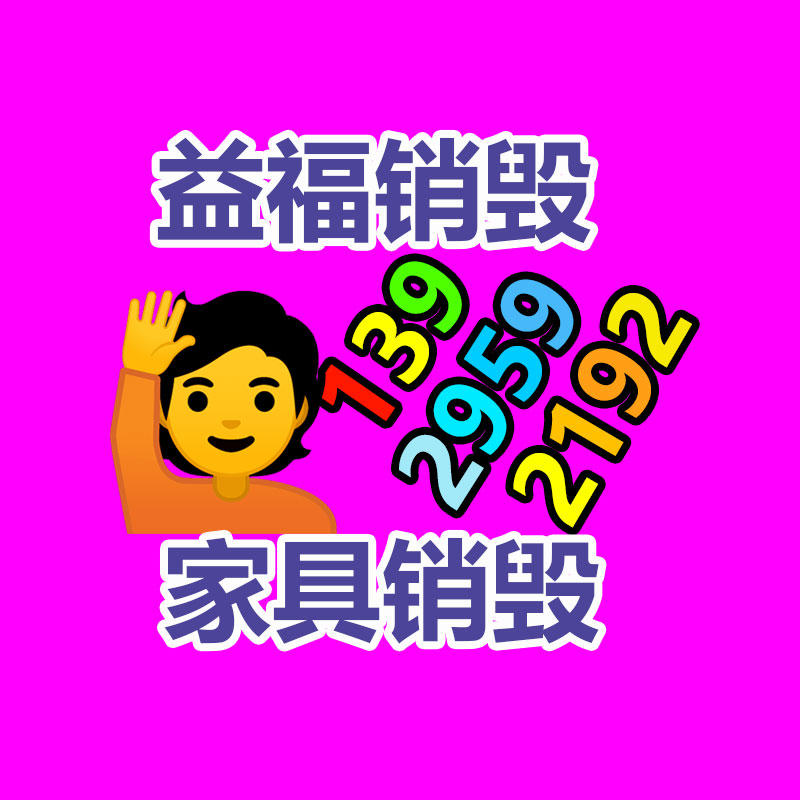 益福销毁

139
2959
2192

家具销毁